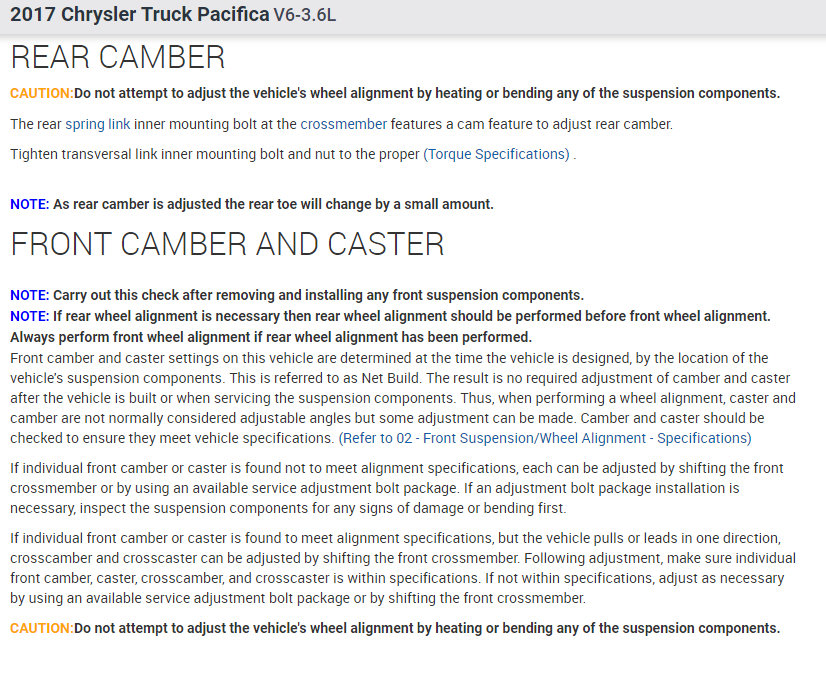 2017 Chrysler Truck Pacifica V6-3.6L

REAR CAMBER

CAUTION:Do not attempt to adjust the vehicle's wheel alignment by heating or bending any of the suspension components.

The rear spring link inner mounting bolt at the crossmember features a cam feature to adjust rear camber.

Tighten transversal link inner mounting bolt and nut to the proper (Torque Specifications) .

NOTE: As rear camber is adjusted the rear toe will change by a small amount.

FRONT CAMBER AND CASTER

NOTE: Carry out this check after removing and installing any front suspension components.
NOTE: If rear wheel alignment is necessary then rear wheel alignment should be performed before front wheel alignment. Always perform front wheel alignment if rear wheel alignment has been performed.
Front camber and caster settings on this vehicle are determined at the time the vehicle is designed, by the location of the vehicle's suspension components. This is referred to as Net Build. The result is no required adjustment of camber and caster after the vehicle is built or when servicing the suspension components. Thus, when performing a wheel alignment, caster and camber are not normally considered adjustable angles but some adjustment can be made. Camber and caster should be checked to ensure they meet vehicle specifications. (Refer to 02 - Front Suspension/Wheel Alignment - Specifications)

If individual front camber or caster is found not to meet alignment specifications, each can be adjusted by shifting the front crossmember or by using an available service adjustment bolt package. If an adjustment bolt package installation is necessary, inspect the suspension components for any signs of damage or bending first.

If individual front camber or caster is found to meet alignment specifications, but the vehicle pulls or leads in one direction, crosscamber and crosscaster can be adjusted by shifting the front crossmember. Following adjustment, make sure individual front camber, caster, crosscamber, and crosscaster is within specifications. If not within specifications, adjust as necessary by using an available service adjustment bolt package or by shifting the front crossmember.

CAUTION:Do not attempt to adjust the vehicle's wheel alignment by heating or bending any of the suspension components.